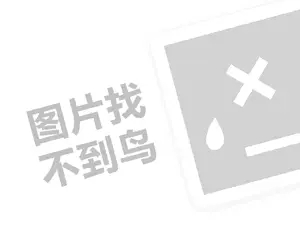 图片找
不到鸟